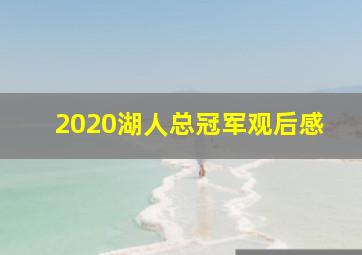 2020湖人总冠军观后感